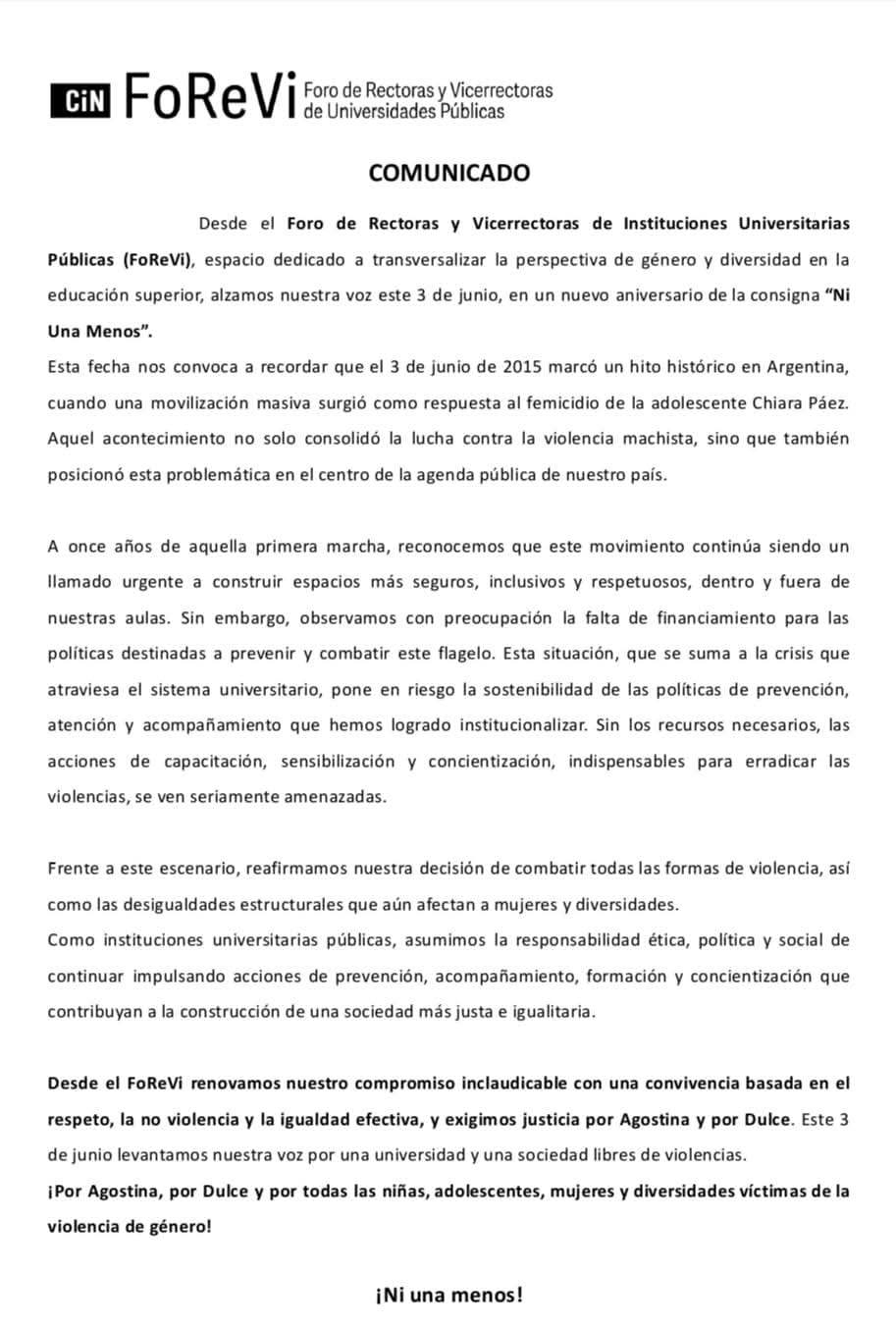 CiN FoReVi Foro de Rectoras y Vicerrectoras de Universidades Públicas

COMUNICADO

Desde el Foro de Rectoras y Vicerrectoras de Instituciones Universitarias Públicas (FoReVi), espacio dedicado a transversalizar la perspectiva de género y diversidad en la educación superior, alzamos nuestra voz este 3 de junio, en un nuevo aniversario de la consigna "Ni Una Menos".

Esta fecha nos convoca a recordar que el 3 de junio de 2015 marcó un hito histórico en Argentina, cuando una movilización masiva surgió como respuesta al femicidio de la adolescente Chiara Páez. Aquel acontecimiento no solo consolidó la lucha contra la violencia machista, sino que también posicionó esta problemática en el centro de la agenda pública de nuestro país.

A once años de aquella primera marcha, reconocemos que este movimiento continúa siendo un llamado urgente a construir espacios más seguros, inclusivos y respetuosos, dentro y fuera de nuestras aulas. Sin embargo, observamos con preocupación la falta de financiamiento para las políticas destinadas a prevenir y combatir este flagelo. Esta situación, que se suma a la crisis que atraviesa el sistema universitario, pone en riesgo la sostenibilidad de las políticas de prevención, atención y acompañamiento que hemos logrado institucionalizar. Sin los recursos necesarios, las acciones de capacitación, sensibilización y concientización, indispensables para erradicar las violencias, se ven seriamente amenazadas.

Frente a este escenario, reafirmamos nuestra decisión de combatir todas las formas de violencia, así como las desigualdades estructurales que aún afectan a mujeres y diversidades.

Como instituciones universitarias públicas, asumimos la responsabilidad ética, política y social de continuar impulsando acciones de prevención, acompañamiento, formación y concientización que contribuyan a la construcción de una sociedad más justa e igualitaria.

Desde el FoReVi renovamos nuestro compromiso inclaudicable con una convivencia basada en el respeto, la no violencia y la igualdad efectiva, y exigimos justicia por Agostina y por Dulce. Este 3 de junio levantamos nuestra voz por una universidad y una sociedad libres de violencias.

¡Por Agostina, por Dulce y por todas las niñas, adolescentes, mujeres y diversidades víctimas de la violencia de género!

¡Ni una menos!